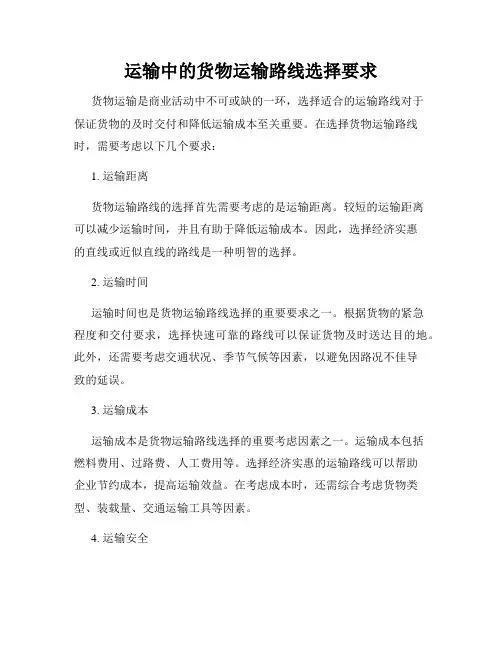 运输中的货物运输路线选择要求

货物运输是商业活动中不可或缺的一环，选择适合的运输路线对于保证货物的及时交付和降低运输成本至关重要。在选择货物运输路线时，需要考虑以下几个要求：

1. 运输距离

货物运输路线的选择首先需要考虑的是运输距离。较短的运输距离可以减少运输时间，并且有助于降低运输成本。因此，选择经济实惠的直线或近似直线的路线是一种明智的选择。

2. 运输时间

运输时间也是货物运输路线选择的重要要求之一。根据货物的紧急程度和交付要求，选择快速可靠的路线可以保证货物及时送达目的地。此外，还需要考虑交通状况、季节气候等因素，以避免因路况不佳导致的延误。

3. 运输成本

运输成本是货物运输路线选择的重要考虑因素之一。运输成本包括燃料费用、过路费、人工费用等。选择经济实惠的运输路线可以帮助企业节约成本，提高运输效益。在考虑成本时，还需综合考虑货物类型、装载量、交通运输工具等因素。

4. 运输安全